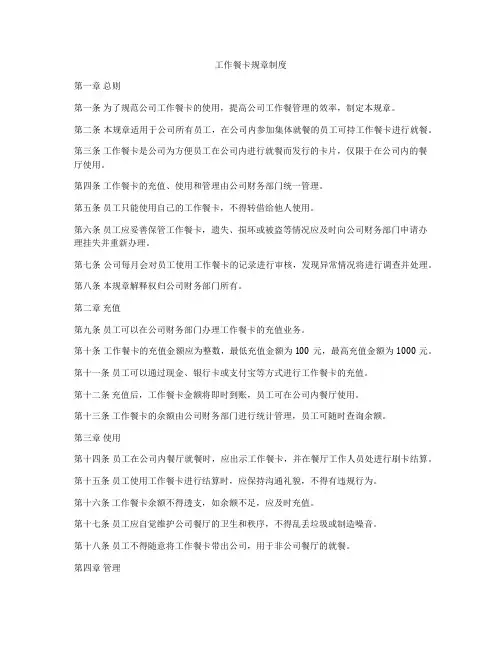 工作餐卡规章制度

第一章 总则

第一条 为了规范公司工作餐卡的使用，提高公司工作餐管理的效率，制定本规章。

第二条 本规章适用于公司所有员工，在公司内参加集体就餐的员工可持工作餐卡进行就餐。

第三条 工作餐卡是公司为方便员工在公司内进行就餐而发行的卡片，仅限于在公司内的餐厅使用。

第四条 工作餐卡的充值、使用和管理由公司财务部门统一管理。

第五条 员工只能使用自己的工作餐卡，不得转借给他人使用。

第六条 员工应妥善保管工作餐卡，遗失、损坏或被盗等情况应及时向公司财务部门申请办理挂失并重新办理。

第七条 公司每月会对员工使用工作餐卡的记录进行审核，发现异常情况将进行调查并处理。

第八条 本规章解释权归公司财务部门所有。

第二章 充值

第九条 员工可以在公司财务部门办理工作餐卡的充值业务。

第十条 工作餐卡的充值金额应为整数，最低充值金额为 100 元，最高充值金额为 1000 元。

第十一条 员工可以通过现金、银行卡或支付宝等方式进行工作餐卡的充值。

第十二条 充值后，工作餐卡金额将即时到账，员工可在公司内餐厅使用。

第十三条 工作餐卡的余额由公司财务部门进行统计管理，员工可随时查询余额。

第三章 使用

第十四条 员工在公司内餐厅就餐时，应出示工作餐卡，并在餐厅工作人员处进行刷卡结算。

第十五条 员工使用工作餐卡进行结算时，应保持沟通礼貌，不得有违规行为。

第十六条 工作餐卡余额不得透支，如余额不足，应及时充值。

第十七条 员工应自觉维护公司餐厅的卫生和秩序，不得乱丢垃圾或制造噪音。

第十八条 员工不得随意将工作餐卡带出公司，用于非公司餐厅的就餐。

第四章 管理